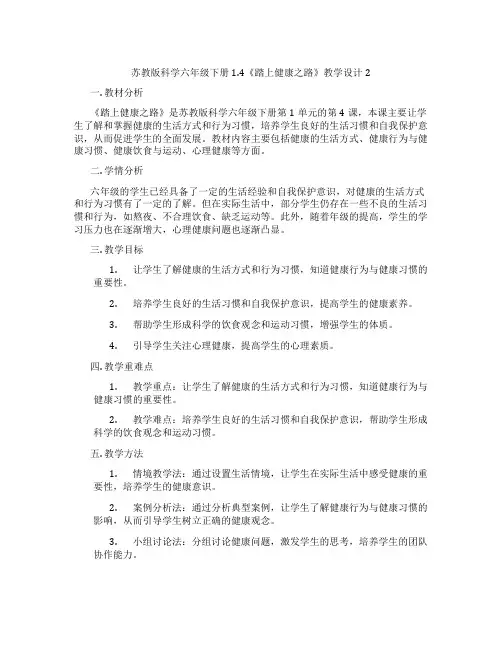 苏教版科学六年级下册 1.4《踏上健康之路》教学设计 2

一. 教材分析

《踏上健康之路》是苏教版科学六年级下册第 1 单元的第 4 课，本课主要让学生了解和掌握健康的生活方式和行为习惯，培养学生良好的生活习惯和自我保护意识，从而促进学生的全面发展。教材内容主要包括健康的生活方式、健康行为与健康习惯、健康饮食与运动、心理健康等方面。

二. 学情分析

六年级的学生已经具备了一定的生活经验和自我保护意识，对健康的生活方式和行为习惯有了一定的了解。但在实际生活中，部分学生仍存在一些不良的生活习惯和行为，如熬夜、不合理饮食、缺乏运动等。此外，随着年级的提高，学生的学习压力也在逐渐增大，心理健康问题也逐渐凸显。

三. 教学目标

1. 让学生了解健康的生活方式和行为习惯，知道健康行为与健康习惯的重要性。

2. 培养学生良好的生活习惯和自我保护意识，提高学生的健康素养。

3. 帮助学生形成科学的饮食观念和运动习惯，增强学生的体质。

4. 引导学生关注心理健康，提高学生的心理素质。

四. 教学重难点

1. 教学重点：让学生了解健康的生活方式和行为习惯，知道健康行为与健康习惯的重要性。

2. 教学难点：培养学生良好的生活习惯和自我保护意识，帮助学生形成科学的饮食观念和运动习惯。

五. 教学方法

1. 情境教学法：通过设置生活情境，让学生在实际生活中感受健康的重要性，培养学生的健康意识。

2. 案例分析法：通过分析典型案例，让学生了解健康行为与健康习惯的影响，从而引导学生树立正确的健康观念。

3. 小组讨论法：分组讨论健康问题，激发学生的思考，培养学生的团队协作能力。